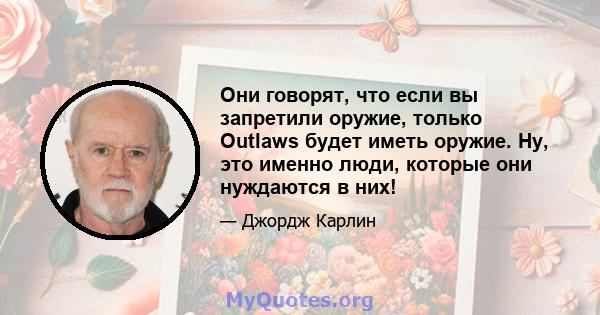 Они говорят, что если вы запретили оружие, только Outlaws будет иметь оружие. Ну, это именно люди, которые они нуждаются в них!

— Джордж Карлин

MyQuotes.org